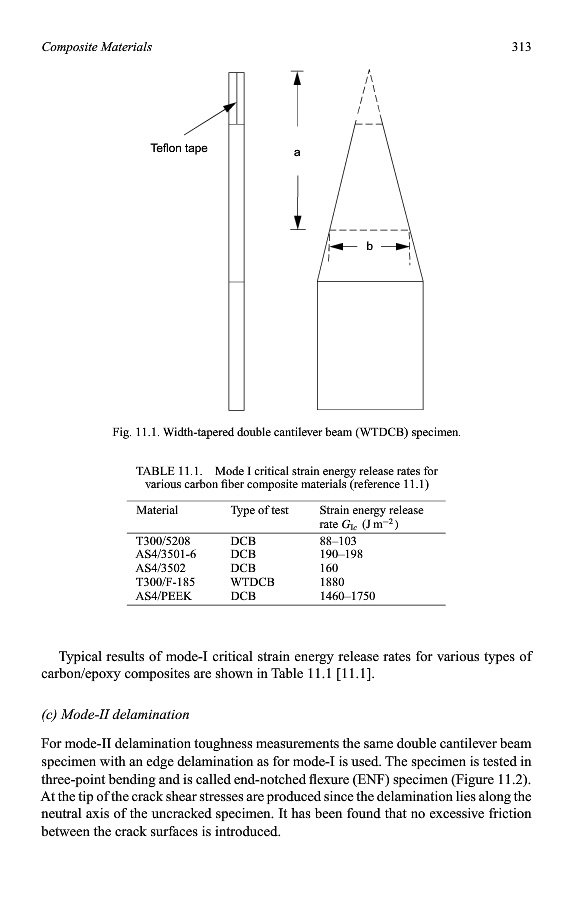 Composite Materials 313

Teflon tape

a

b

Fig. 11.1. Width-tapered double cantilever beam (WTDCB) specimen.

TABLE 11.1. Mode I critical strain energy release rates for various carbon fiber composite materials (reference 11.1)

| Material | Type of test | Strain energy release rate $G_{Ic}$ (J m$^{-2}$) |
|---|---|---|
| T300/5208 | DCB | 88–103 |
| AS4/3501-6 | DCB | 190–198 |
| AS4/3502 | DCB | 160 |
| T300/F-185 | WTDCB | 1880 |
| AS4/PEEK | DCB | 1460–1750 |

Typical results of mode-I critical strain energy release rates for various types of carbon/epoxy composites are shown in Table 11.1 [11.1].

(c) Mode-II delamination

For mode-II delamination toughness measurements the same double cantilever beam specimen with an edge delamination as for mode-I is used. The specimen is tested in three-point bending and is called end-notched flexure (ENF) specimen (Figure 11.2). At the tip of the crack shear stresses are produced since the delamination lies along the neutral axis of the uncracked specimen. It has been found that no excessive friction between the crack surfaces is introduced.